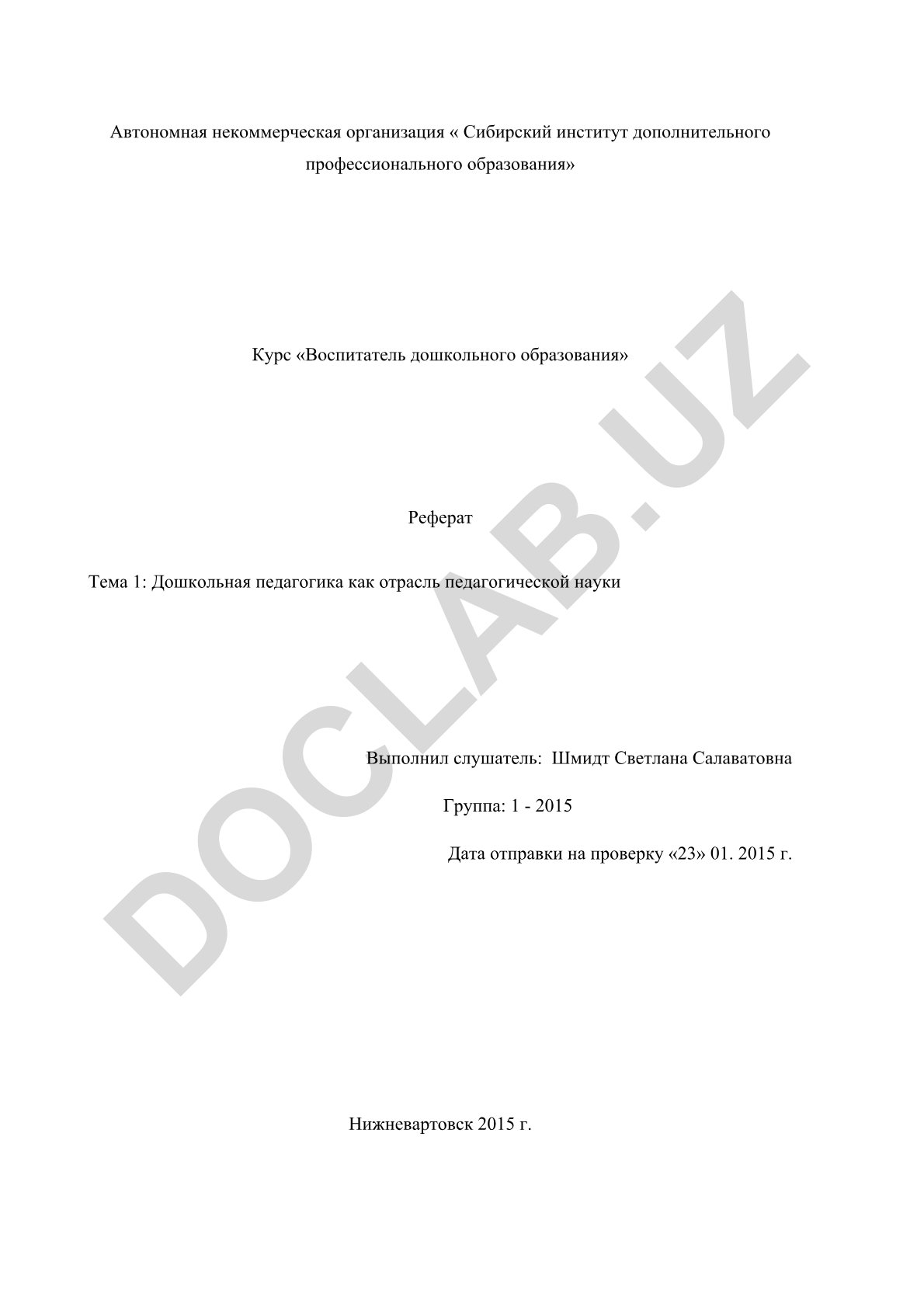 Автономная некоммерческая организация « Сибирский институт дополнительного профессионального образования»

Курс «Воспитатель дошкольного образования»

Реферат

Тема 1: Дошкольная педагогика как отрасль педагогической науки

Выполнил слушатель: Шмидт Светлана Салаватовна

Группа: 1 - 2015

Дата отправки на проверку «23» 01. 2015 г.

Нижневартовск 2015 г.

DOCLAB.UZ